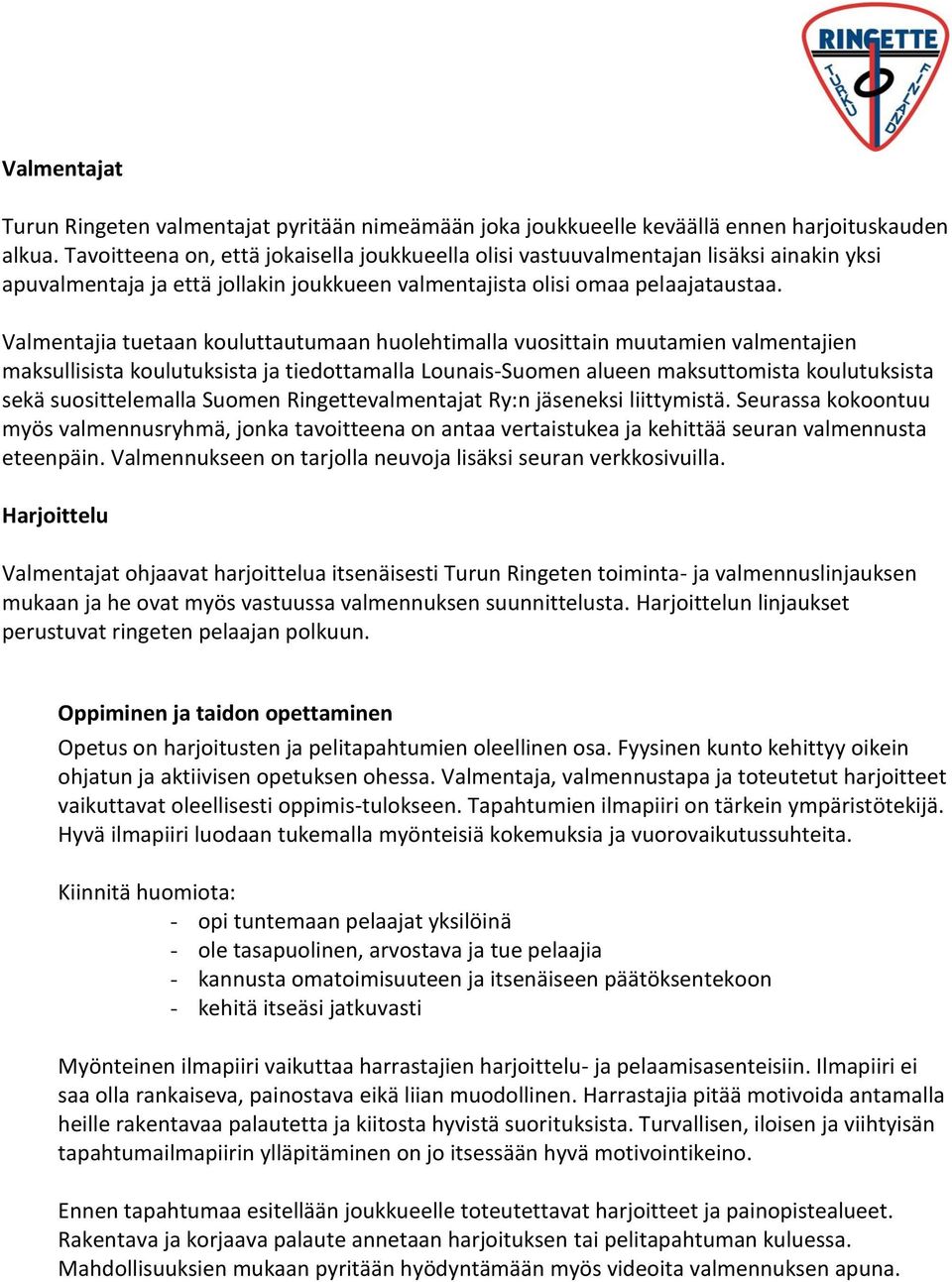 RINGETTE
TURKU FINLAND

Valmentajat

Turun Ringeten valmentajat pyritään nimeämään joka joukkueelle keväällä ennen harjoituskauden alkua. Tavoitteena on, että jokaisella joukkueella olisi vastuuvalmentajan lisäksi ainakin yksi apuvalmentaja ja että jollakin joukkueen valmentajista olisi omaa pelaajataustaa.

Valmentajia tuetaan kouluttautumaan huolehtimalla vuosittain muutamien valmentajien maksullisista koulutuksista ja tiedottamalla Lounais-Suomen alueen maksuttomista koulutuksista sekä suosittelemalla Suomen Ringettevalmentajat Ry:n jäseneksi liittymistä. Seurassa kokoontuu myös valmennusryhmä, jonka tavoitteena on antaa vertaistukea ja kehittää seuran valmennusta eteenpäin. Valmennukseen on tarjolla neuvoja lisäksi seuran verkkosivuilla.

Harjoittelu

Valmentajat ohjaavat harjoittelua itsenäisesti Turun Ringeten toiminta- ja valmennuslinjauksen mukaan ja he ovat myös vastuussa valmennuksen suunnittelusta. Harjoittelun linjaukset perustuvat ringeten pelaajan polkuun.

Oppiminen ja taidon opettaminen

Opetus on harjoitusten ja pelitapahtumien oleellinen osa. Fyysinen kunto kehittyy oikein ohjatun ja aktiivisen opetuksen ohessa. Valmentaja, valmennustapa ja toteutetut harjoitteet vaikuttavat oleellisesti oppimis-tulokseen. Tapahtumien ilmapiiri on tärkein ympäristötekijä. Hyvä ilmapiiri luodaan tukemalla myönteisiä kokemuksia ja vuorovaikutussuhteita.

Kiinnitä huomiota:
- opi tuntemaan pelaajat yksilöinä
- ole tasapuolinen, arvostava ja tue pelaajia
- kannusta omatoimisuuteen ja itsenäiseen päätöksentekoon
- kehitä itseäsi jatkuvasti

Myönteinen ilmapiiri vaikuttaa harrastajien harjoittelu- ja pelaamisasenteisiin. Ilmapiiri ei saa olla rankaiseva, painostava eikä liian muodollinen. Harrastajia pitää motivoida antamalla heille rakentavaa palautetta ja kiitosta hyvistä suorituksista. Turvallisen, iloisen ja viihtyisän tapahtumailmapiirin ylläpitäminen on jo itsessään hyvä motivointikeino.

Ennen tapahtumaa esitellään joukkueelle toteutettavat harjoitteet ja painopistealueet. Rakentava ja korjaava palaute annetaan harjoituksen tai pelitapahtuman kuluessa. Mahdollisuuksien mukaan pyritään hyödyntämään myös videoita valmennuksen apuna.